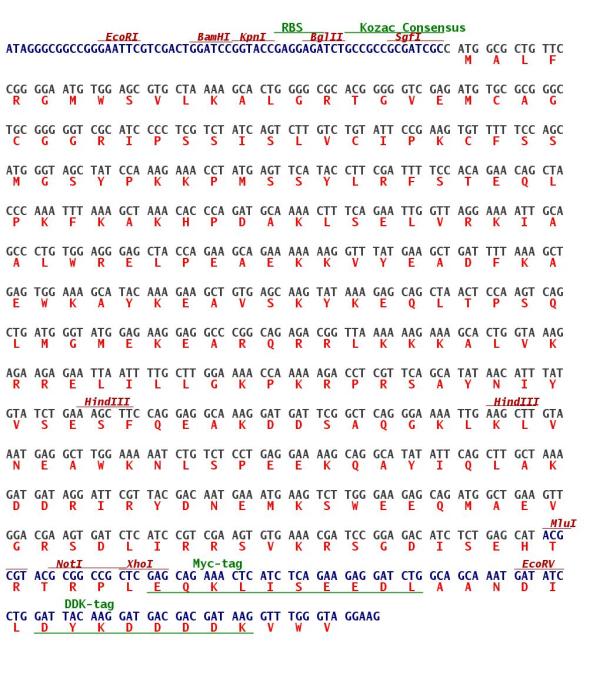 RBS Kozac Consensus
EcoRI BamHI KpnI BglII SgfI
ATAGGGCGGCCGGGAATTCGTCGACTGGATCCGGTACCGAGGAGATCTGCCGCCGCGATCGCC ATG GCG CTG TTC
M A L F

CGG GGA ATG TGG AGC GTG CTA AAA GCA CTG GGG CGC ACG GGG GTC GAG ATG TGC GCG GGC
R G M W S V L K A L G R T G V E M C A G

TGC GGG GGT CGC ATC CCC TCG TCT ATC AGT CTT GTC TGT ATT CCG AAG TGT TTT TCC AGC
C G G R I P S S I S L V C I P K C F S S

ATG GGT AGC TAT CCA AAG AAA CCT ATG AGT TCA TAC CTT CGA TTT TCC ACA GAA CAG CTA
M G S Y P K K P M S S Y L R F S T E Q L

CCC AAA TTT AAA GCT AAA CAC CCA GAT GCA AAA CTT TCA GAA TTG GTT AGG AAA ATT GCA
P K F K A K H P D A K L S E L V R K I A

GCC CTG TGG AGG GAG CTA CCA GAA GCA GAA AAA AAG GTT TAT GAA GCT GAT TTT AAA GCT
A L W R E L P E A E K K V Y E A D F K A

GAG TGG AAA GCA TAC AAA GAA GCT GTG AGC AAG TAT AAA GAG CAG CTA ACT CCA AGT CAG
E W K A Y K E A V S K Y K E Q L T P S Q

CTG ATG GGT ATG GAG AAG GAG GCC CGG CAG AGA CGG TTA AAA AAG AAA GCA CTG GTA AAG
L M G M E K E A R Q R R L K K K A L V K

AGA AGA GAA TTA ATT TTG CTT GGA AAA CCA AAA AGA CCT CGT TCA GCA TAT AAC ATT TAT
R R E L I L L G K P K R P R S A Y N I Y

HindIII HindIII
GTA TCT GAA AGC TTC CAG GAG GCA AAG GAT GAT TCG GCT CAG GGA AAA TTG AAG CTT GTA
V S E S F Q E A K D D S A Q G K L K L V

AAT GAG GCT TGG AAA AAT CTG TCT CCT GAG GAA AAG CAG GCA TAT ATT CAG CTT GCT AAA
N E A W K N L S P E E K Q A Y I Q L A K

GAT GAT AGG ATT CGT TAC GAC AAT GAA ATG AAG TCT TGG GAA GAG CAG ATG GCT GAA GTT
D D R I R Y D N E M K S W E E Q M A E V

MluI
GGA CGA AGT GAT CTC ATC CGT CGA AGT GTG AAA CGA TCC GGA GAC ATC TCT GAG CAT ACG
G R S D L I R R S V K R S G D I S E H T

NotI XhoI Myc-tag EcoRV
CGT ACG CGG CCG CTC GAG CAG AAA CTC ATC TCA GAA GAG GAT CTG GCA GCA AAT GAT ATC
R T R P L E Q K L I S E E D L A A N D I

DDK-tag
CTG GAT TAC AAG GAT GAC GAC GAT AAG GTT TGG GTA GGAAG
L D Y K D D D D K V W V